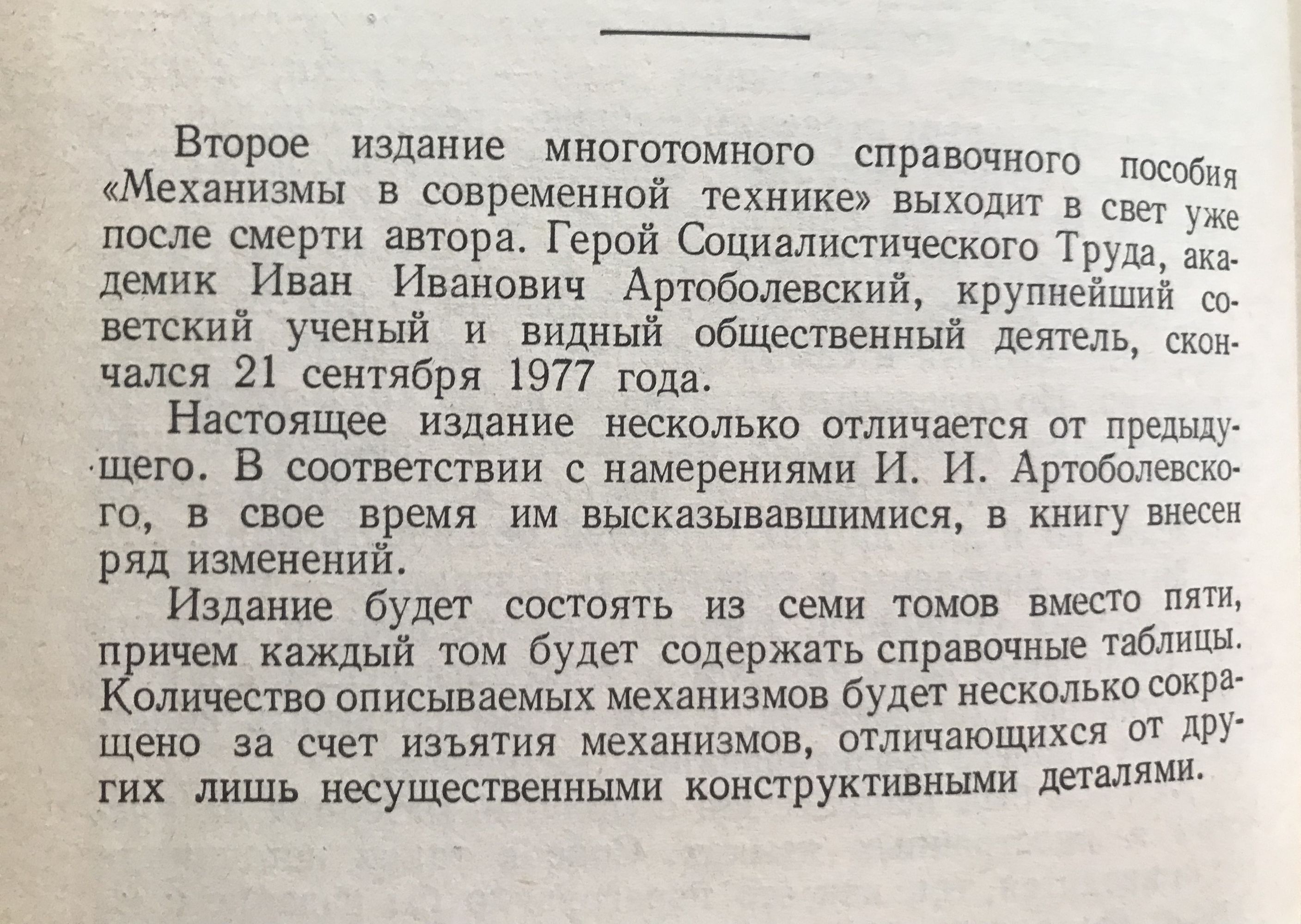 Второе издание многотомного справочного пособия «Механизмы в современной технике» выходит в свет уже после смерти автора. Герой Социалистического Труда, академик Иван Иванович Артоболевский, крупнейший советский ученый и видный общественный деятель, скончался 21 сентября 1977 года.

Настоящее издание несколько отличается от предыдущего. В соответствии с намерениями И. И. Артоболевского, в свое время им высказывавшимися, в книгу внесен ряд изменений.

Издание будет состоять из семи томов вместо пяти, причем каждый том будет содержать справочные таблицы. Количество описываемых механизмов будет несколько сокращено за счет изъятия механизмов, отличающихся от других лишь несущественными конструктивными деталями.